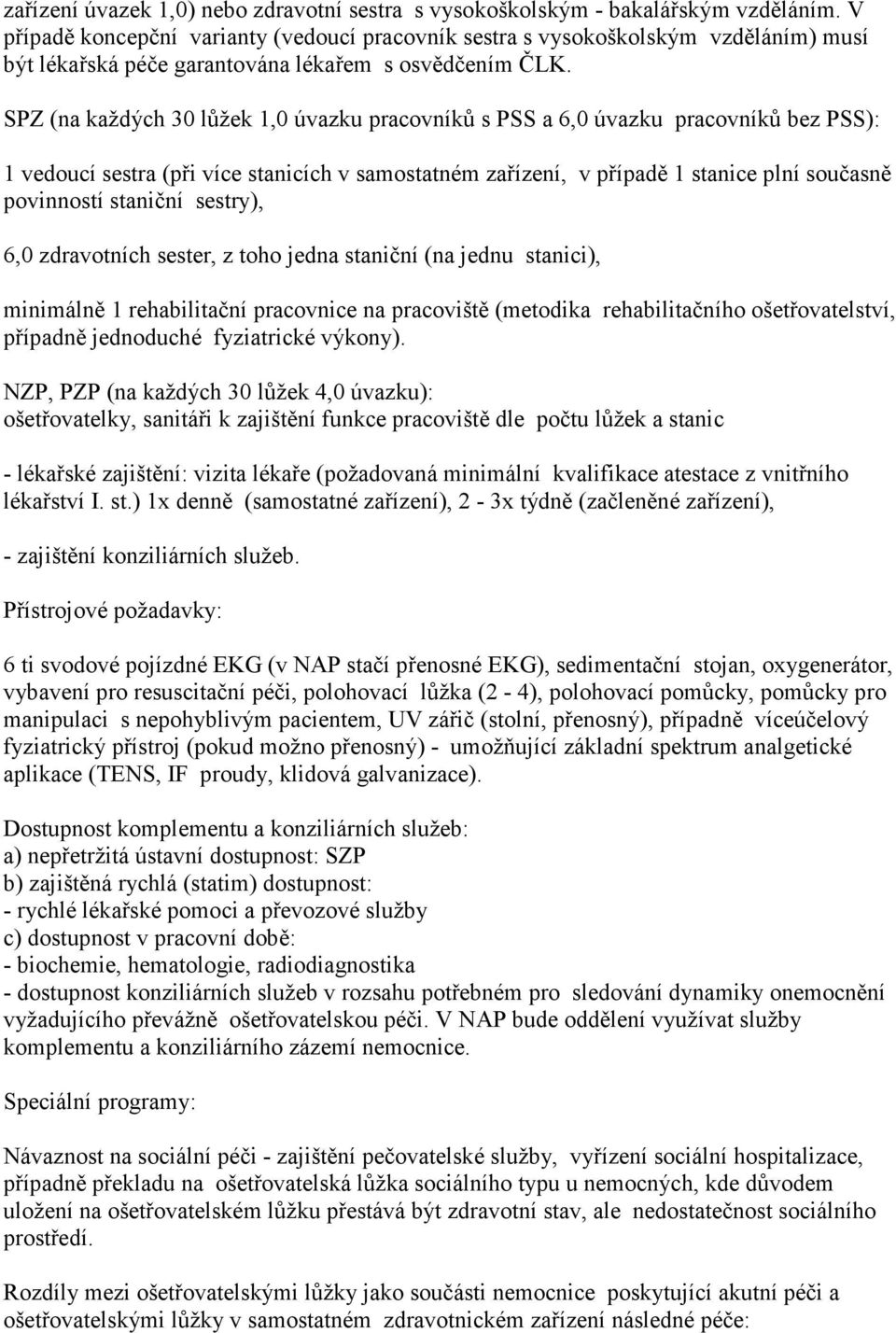 zařízení úvazek 1,0) nebo zdravotní sestra s vysokoškolským - bakalářským vzděláním. V případě koncepční varianty (vedoucí pracovník sestra s vysokoškolským vzděláním) musí být lékařská péče garantována lékařem s osvědčením ČLK.

SPZ (na každých 30 lůžek 1,0 úvazku pracovníků s PSS a 6,0 úvazku pracovníků bez PSS):

1 vedoucí sestra (při více stanicích v samostatném zařízení, v případě 1 stanice plní současně povinností staniční sestry),

6,0 zdravotních sester, z toho jedna staniční (na jednu stanici),

minimálně 1 rehabilitační pracovnice na pracoviště (metodika rehabilitačního ošetřovatelství, případně jednoduché fyziatrické výkony).

NZP, PZP (na každých 30 lůžek 4,0 úvazku):
ošetřovatelky, sanitáři k zajištění funkce pracoviště dle počtu lůžek a stanic

- lékařské zajištění: vizita lékaře (požadovaná minimální kvalifikace atestace z vnitřního lékařství I. st.) 1x denně (samostatné zařízení), 2 - 3x týdně (začleněné zařízení),

- zajištění konziliárních služeb.

Přístrojové požadavky:

6 ti svodové pojízdné EKG (v NAP stačí přenosné EKG), sedimentační stojan, oxygenerátor, vybavení pro resuscitační péči, polohovací lůžka (2 - 4), polohovací pomůcky, pomůcky pro manipulaci s nepohyblivým pacientem, UV zářič (stolní, přenosný), případně víceúčelový fyziatrický přístroj (pokud možno přenosný) - umožňující základní spektrum analgetické aplikace (TENS, IF proudy, klidová galvanizace).

Dostupnost komplementu a konziliárních služeb:
a) nepřetržitá ústavní dostupnost: SZP
b) zajištěná rychlá (statim) dostupnost:
- rychlé lékařské pomoci a převozové služby
c) dostupnost v pracovní době:
- biochemie, hematologie, radiodiagnostika
- dostupnost konziliárních služeb v rozsahu potřebném pro sledování dynamiky onemocnění vyžadujícího převážně ošetřovatelskou péči. V NAP bude oddělení využívat služby komplementu a konziliárního zázemí nemocnice.

Speciální programy:

Návaznost na sociální péči - zajištění pečovatelské služby, vyřízení sociální hospitalizace, případně překladu na ošetřovatelská lůžka sociálního typu u nemocných, kde důvodem uložení na ošetřovatelském lůžku přestává být zdravotní stav, ale nedostatečnost sociálního prostředí.

Rozdíly mezi ošetřovatelskými lůžky jako součásti nemocnice poskytující akutní péči a ošetřovatelskými lůžky v samostatném zdravotnickém zařízení následné péče: